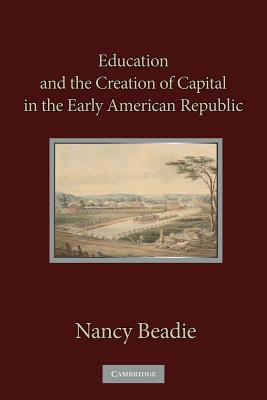 Education and the Creation of Capital in the Early American Republic

Nancy Beadie

CAMBRIDGE